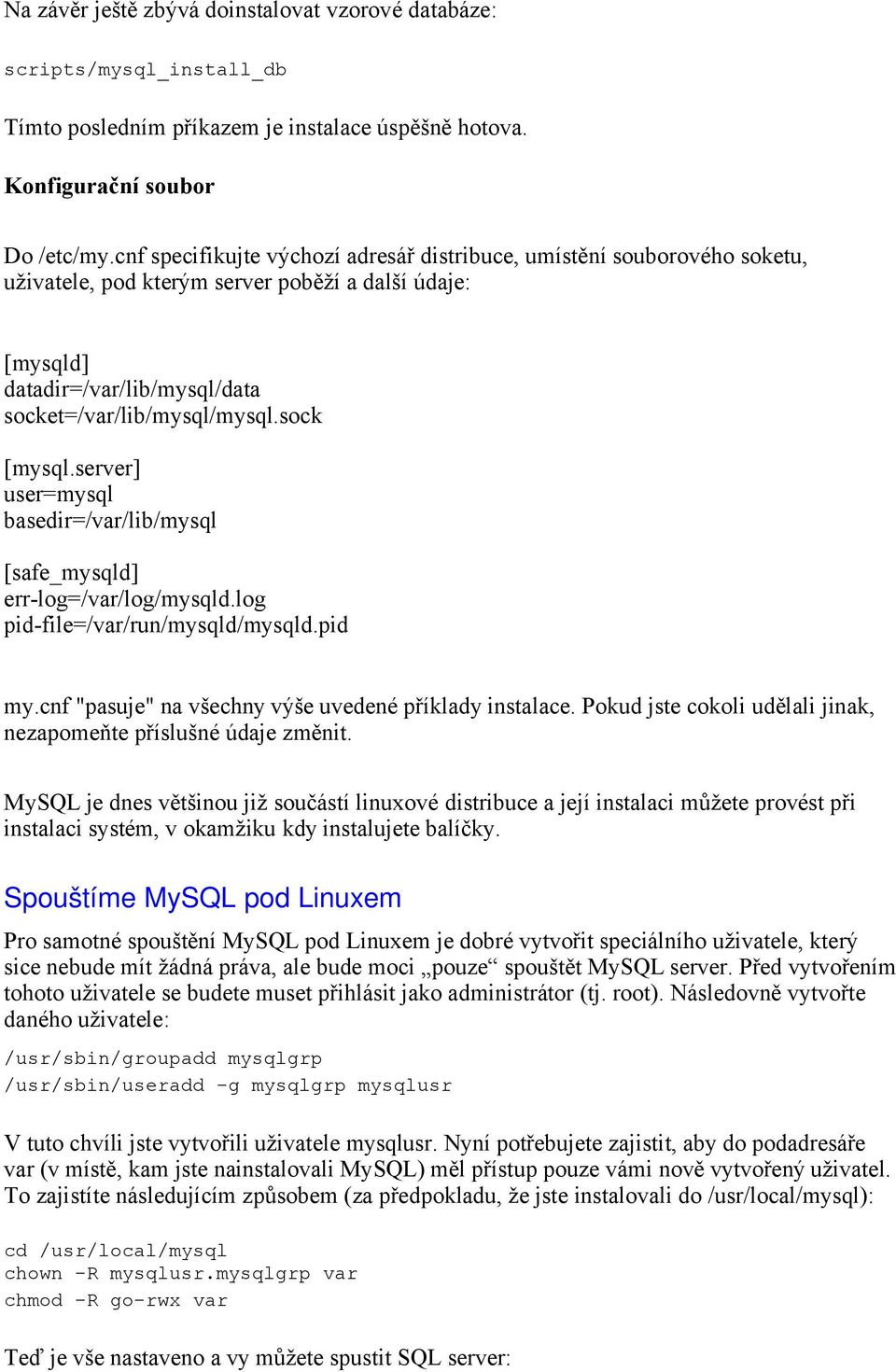 Na závěr ještě zbývá doinstalovat vzorové databáze:

scripts/mysql_install_db

Tímto posledním příkazem je instalace úspěšně hotova.

Konfigurační soubor

Do /etc/my.cnf specifikujte výchozí adresář distribuce, umístění souborového soketu, uživatele, pod kterým server poběží a další údaje:

[mysqld]
datadir=/var/lib/mysql/data
socket=/var/lib/mysql/mysql.sock

[mysql.server]
user=mysql
basedir=/var/lib/mysql

[safe_mysqld]
err-log=/var/log/mysqld.log
pid-file=/var/run/mysqld/mysqld.pid

my.cnf "pasuje" na všechny výše uvedené příklady instalace. Pokud jste cokoli udělali jinak, nezapomeňte příslušné údaje změnit.

MySQL je dnes většinou již součástí linuxové distribuce a její instalaci můžete provést při instalaci systém, v okamžiku kdy instalujete balíčky.

Spouštíme MySQL pod Linuxem

Pro samotné spouštění MySQL pod Linuxem je dobré vytvořit speciálního uživatele, který sice nebude mít žádná práva, ale bude moci „pouze“ spouštět MySQL server. Před vytvořením tohoto uživatele se budete muset přihlásit jako administrátor (tj. root). Následovně vytvořte daného uživatele:

/usr/sbin/groupadd mysqlgrp
/usr/sbin/useradd -g mysqlgrp mysqlusr

V tuto chvíli jste vytvořili uživatele mysqlusr. Nyní potřebujete zajistit, aby do podadresáře var (v místě, kam jste nainstalovali MySQL) měl přístup pouze vámi nově vytvořený uživatel. To zajistíte následujícím způsobem (za předpokladu, že jste instalovali do /usr/local/mysql):

cd /usr/local/mysql
chown -R mysqlusr.mysqlgrp var
chmod -R go-rwx var

Teď je vše nastaveno a vy můžete spustit SQL server: